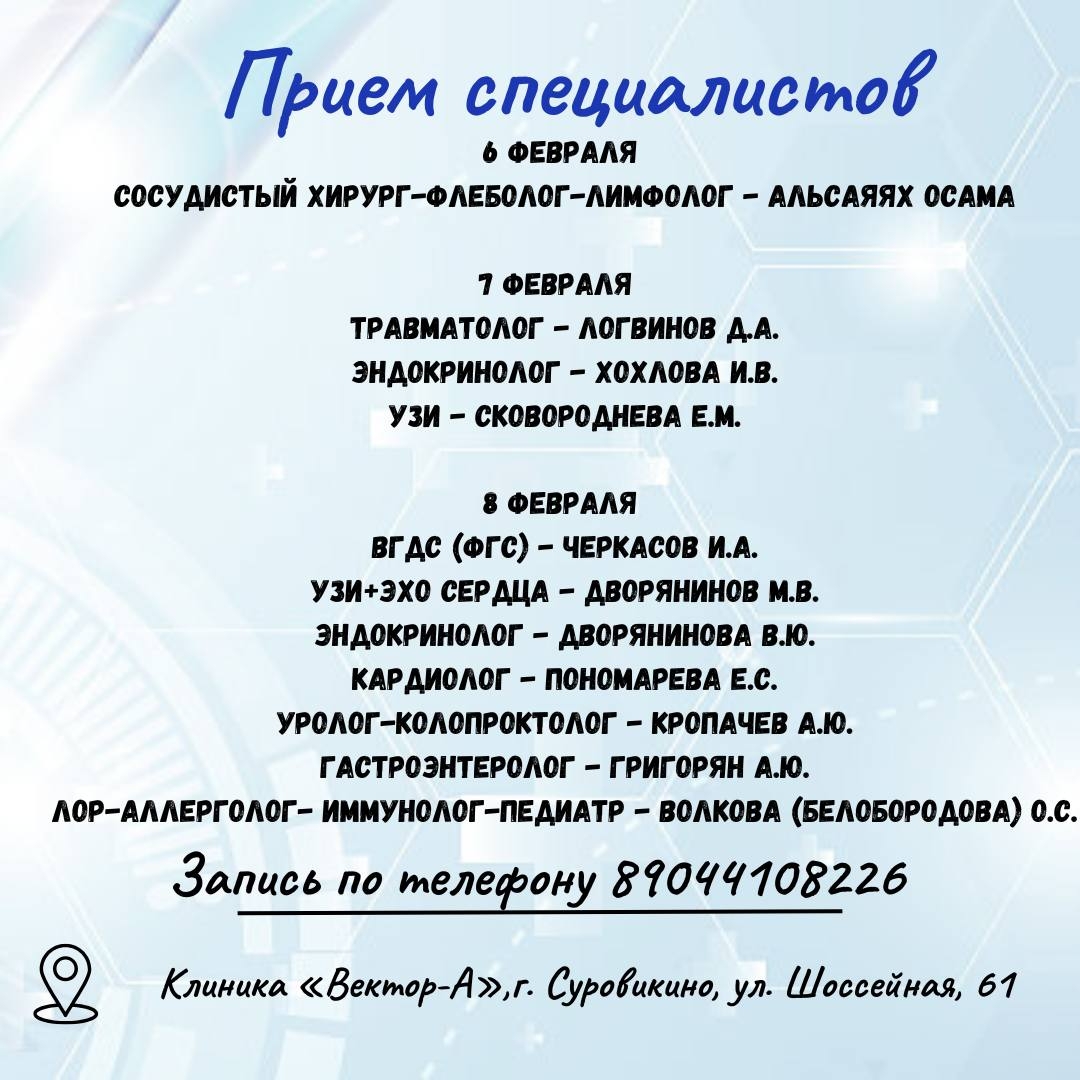 Прием специалистов

6 ФЕВРАЛЯ
СОСУДИСТЫЙ ХИРУРГ-ФЛЕБОЛОГ-ЛИМФОЛОГ - АЛЬСАЯЯХ ОСАМА

7 ФЕВРАЛЯ
ТРАВМАТОЛОГ - ЛОГВИНОВ Д.А.
ЭНДОКРИНОЛОГ - ХОХЛОВА И.В.
УЗИ - СКОВОРОДНЕВА Е.М.

8 ФЕВРАЛЯ
ВГДС (ФГС) - ЧЕРКАСОВ И.А.
УЗИ+ЭХО СЕРДЦА - ДВОРЯНИНОВ М.В.
ЭНДОКРИНОЛОГ - ДВОРЯНИНОВА В.Ю.
КАРДИОЛОГ - ПОНОМАРЕВА Е.С.
УРОЛОГ-КОЛОПРОКТОЛОГ - КРОПАЧЕВ А.Ю.
ГАСТРОЭНТЕРОЛОГ - ГРИГОРЯН А.Ю.
ЛОР-АЛЛЕРГОЛОГ- ИММУНОЛОГ-ПЕДИАТР - ВОЛКОВА (БЕЛОБОРОДОВА) О.С.

Запись по телефону 89044108226

Клиника «Вектор-А»,г. Суровикино, ул. Шоссейная, 61